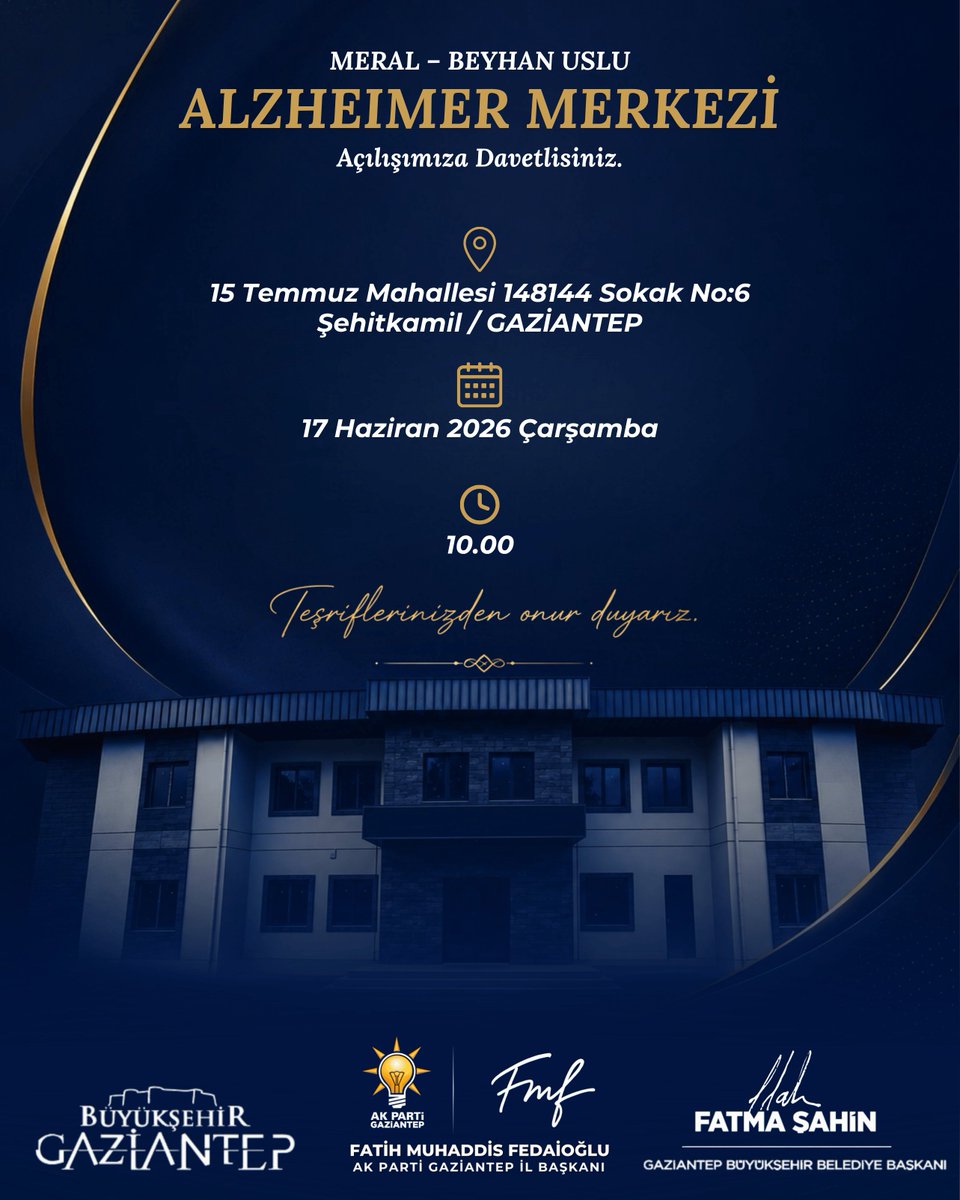 MERAL – BEYHAN USLU
ALZHEIMER MERKEZİ
Açılışımıza Davetlisiniz.

15 Temmuz Mahallesi 148144 Sokak No:6
Şehitkamil / GAZİANTEP

17 Haziran 2026 Çarşamba

10.00

Teşriflerinizden onur duyarız.

BÜYÜKŞEHİR
GAZİANTEP

AK PARTİ
GAZİANTEP

Fmf

FATİH MUHADDİS FEDAİOĞLU
AK PARTİ GAZİANTEP İL BAŞKANI

FATMA ŞAHİN
GAZİANTEP BÜYÜKŞEHİR BELEDİYE BAŞKANI